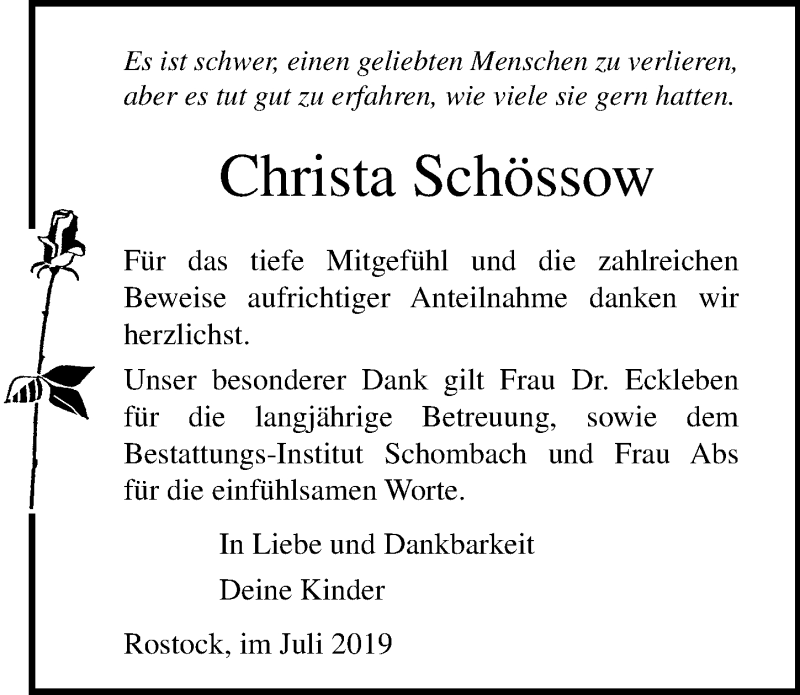 Es ist schwer, einen geliebten Menschen zu verlieren, aber es tut gut zu erfahren, wie viele sie gern hatten.

Christa Schössow

Für das tiefe Mitgefühl und die zahlreichen Beweise aufrichtiger Anteilnahme danken wir herzlichst.

Unser besonderer Dank gilt Frau Dr. Eckleben für die langjährige Betreuung, sowie dem Bestattungs-Institut Schombach und Frau Abs für die einfühlsamen Worte.

In Liebe und Dankbarkeit

Deine Kinder

Rostock, im Juli 2019